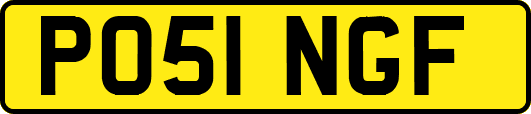 PO51 NGF